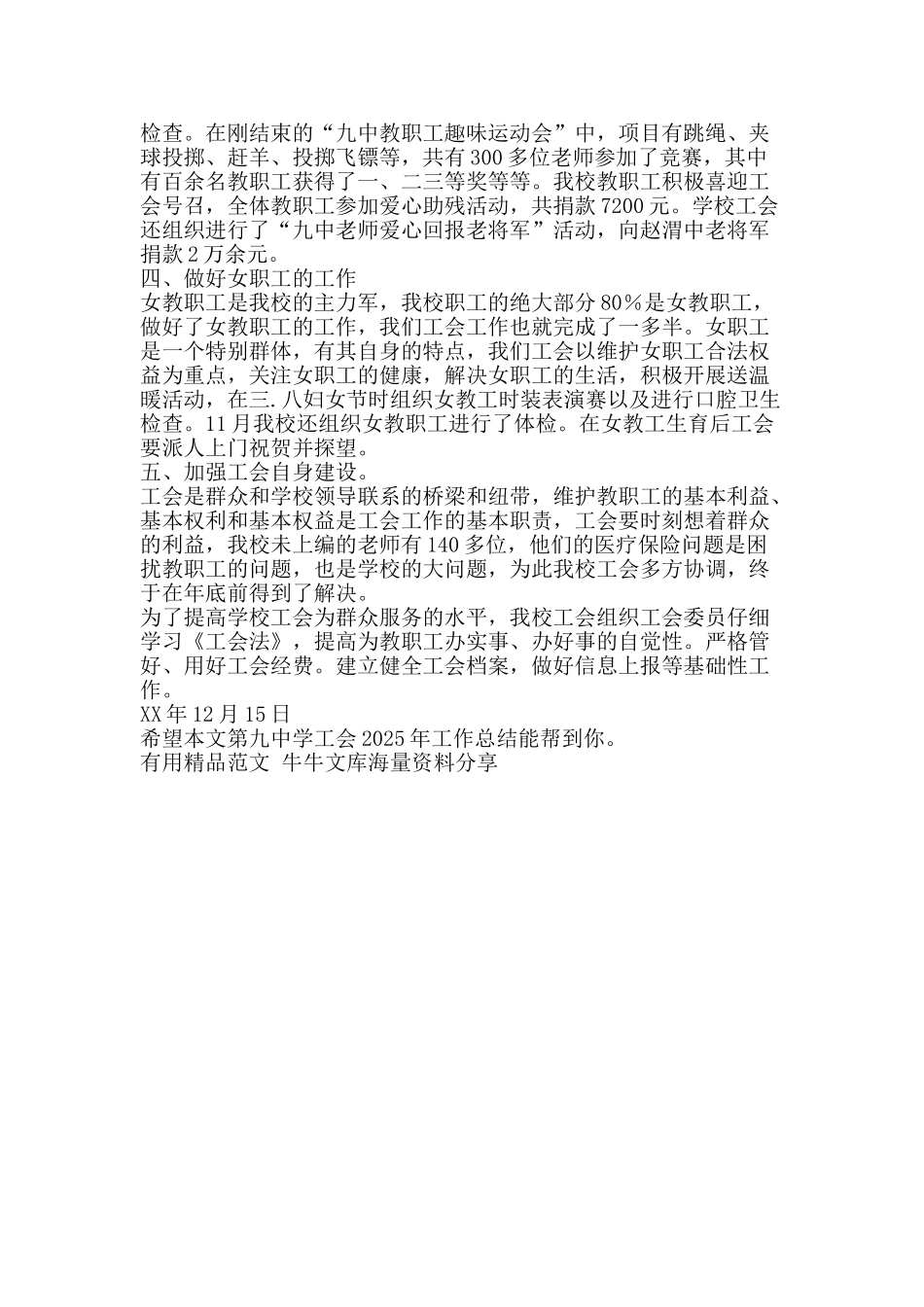 检查。在刚结束的“九中教职工趣味运动会”中，项目有跳绳、夹球投掷、赶羊、投掷飞镖等，共有300多位老师参加了竞赛，其中有百余名教职工获得了一、二三等奖等等。我校教职工积极喜迎工会号召，全体教职工参加爱心助残活动，共捐款7200元。学校工会还组织进行了“九中老师爱心回报老将军”活动，向赵渭中老将军捐款2万余元。
四、做好女职工的工作
女教职工是我校的主力军，我校职工的绝大部分80%是女教职工，做好了女教职工的工作，我们工会工作也就完成了一多半。女职工是一个特别群体，有其自身的特点，我们工会以维护女职工合法权益为重点，关注女职工的健康，解决女职工的生活，积极开展送温暖活动，在三.八妇女节时组织女教工时装表演赛以及进行口腔卫生检查。11月我校还组织女教职工进行了体检。在女教工生育后工会要派人上门祝贺并探望。
五、加强工会自身建设。
工会是群众和学校领导联系的桥梁和纽带，维护教职工的基本利益、基本权利和基本权益是工会工作的基本职责，工会要时刻想着群众的利益，我校未上编的老师有140多位，他们的医疗保险问题是困扰教职工的问题，也是学校的大问题，为此我校工会多方协调，终于在年底前得到了解决。
为了提高学校工会为群众服务的水平，我校工会组织工会委员仔细学习《工会法》，提高为教职工办实事、办好事的自觉性。严格管好、用好工会经费。建立健全工会档案，做好信息上报等基础性工作。
XX年12月15日
希望本文第九中学工会2025年工作总结能帮到你。
有用精品范文 牛牛文库海量资料分享